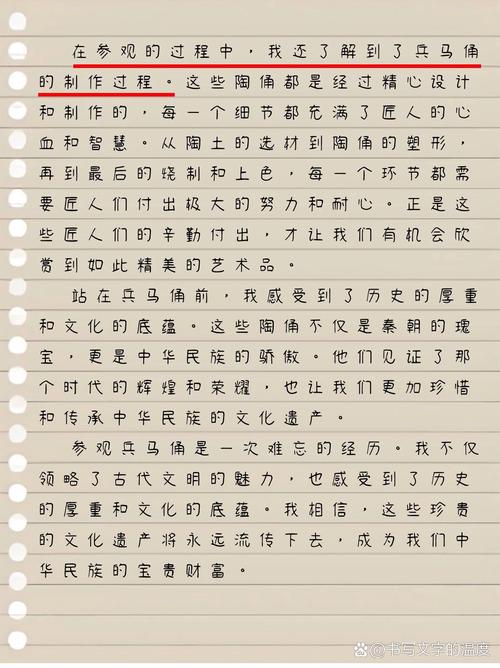 在参观的过程中，我还了解到了兵马俑的制作过程。这些陶俑都是经过精心设计和制作的，每一个细节都充满了匠人的心血和智慧。从陶土的选材到陶俑的塑形，再到最后的烧制和上色，每一个环节都需要匠人们付出极大的努力和耐心。正是这些匠人们的辛勤付出，才让我们有机会欣赏到如此精美的艺术品。

站在兵马俑前，我感受到了历史的厚重和文化的底蕴。这些陶俑不仅是秦朝的瑰宝，更是中华民族的骄傲。他们见证了那个时代的辉煌和荣耀，也让我们更加珍惜和传承中华民族的文化遗产。

参观兵马俑是一次难忘的经历。我不仅领略了古代文明的魅力，也感受到了历史的厚重和文化的底蕴。我相信，这些珍贵的文化遗产将永远流传下去，成为我们中华民族的宝贵财富。

@书写文字的温度